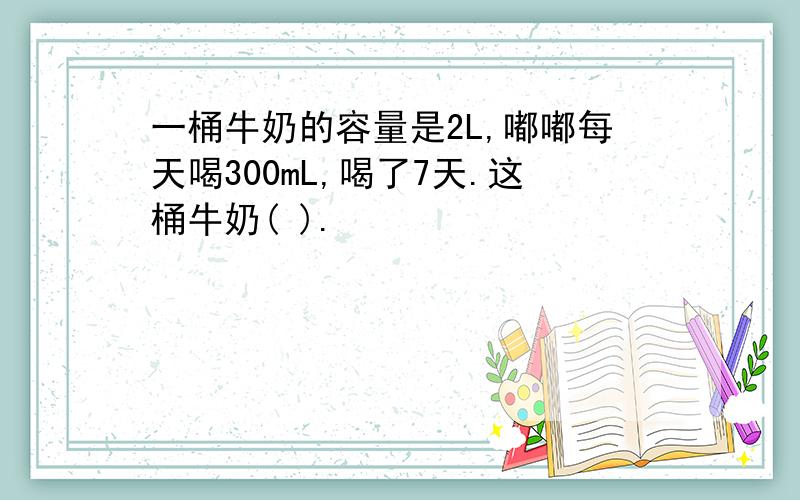 一桶牛奶的容量是2L,嘟嘟每天喝300mL,喝了7天.这桶牛奶( ).